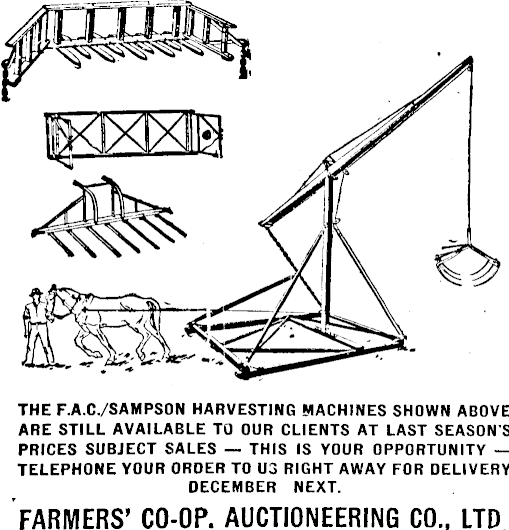 THE F.A.C./SAMPSON HARVESTING MACHINES SHOWN ABOVE ARE STILL AVAILABLE TO OUR CLIENTS AT LAST SEASON'S PRICES SUBJECT SALES — THIS IS YOUR OPPORTUNITY — TELEPHONE YOUR ORDER TO US RIGHT AWAY FOR DELIVERY DECEMBER NEXT.

FARMERS' CO-OP. AUCTIONEERING CO., LTD